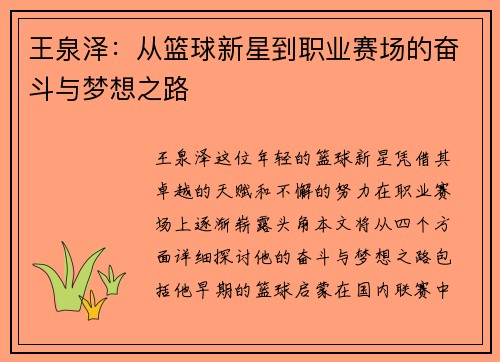 王泉泽：从篮球新星到职业赛场的奋斗与梦想之路

王泉泽这位年轻的篮球新星凭借其卓越的天赋和不懈的努力在职业赛场上逐渐崭露头角本文将从四个方面详细探讨他的奋斗与梦想之路包括他早期的篮球启蒙在国内联赛中